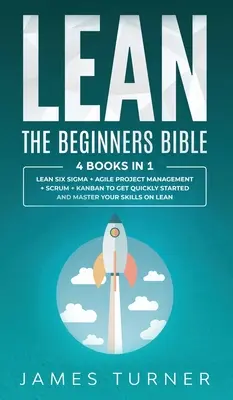 LEAN

THE BEGINNERS BIBLE

4 BOOKS IN 1

LEAN SIX SIGMA + AGILE PROJECT MANAGEMENT + SCRUM + KANBAN TO GET QUICKLY STARTED AND MASTER YOUR SKILLS ON LEAN

JAMES TURNER